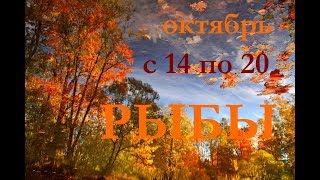 октябрь

с 14 по 20

РЫБЫ